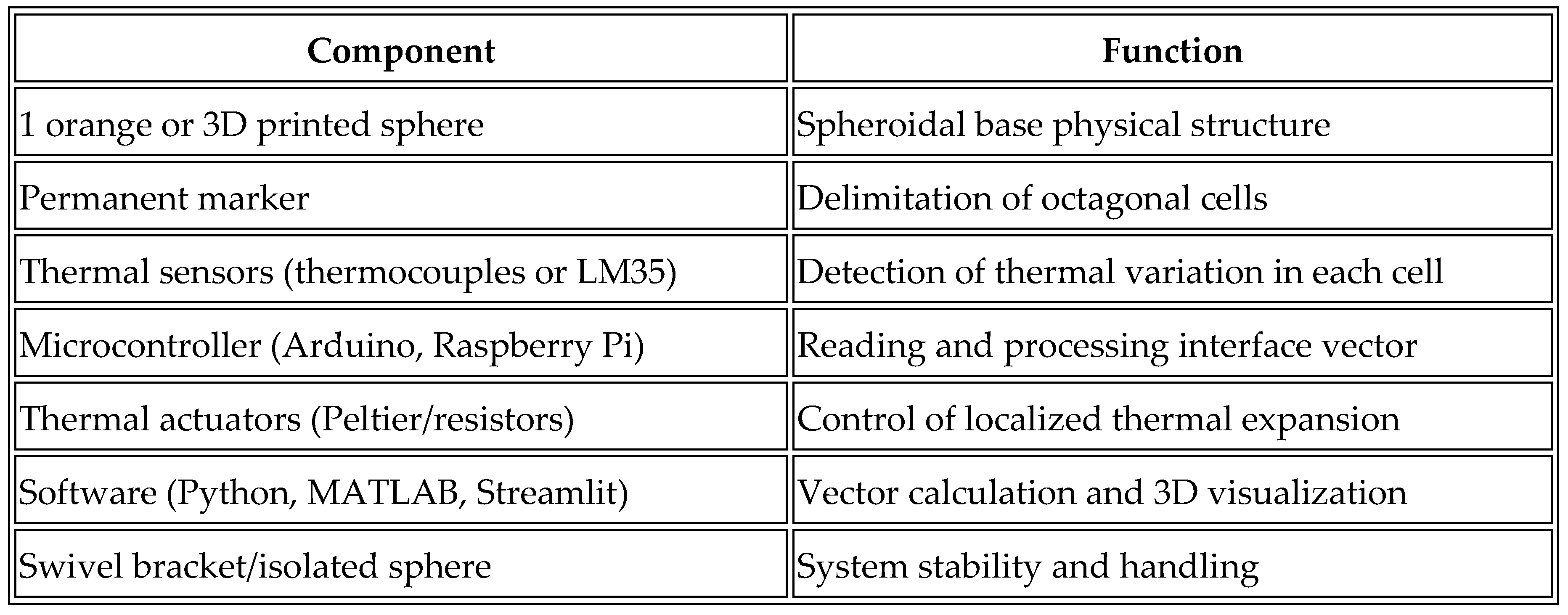 | Component | Function |
|---|---|
| 1 orange or 3D printed sphere | Spheroidal base physical structure |
| Permanent marker | Delimitation of octagonal cells |
| Thermal sensors (thermocouples or LM35) | Detection of thermal variation in each cell |
| Microcontroller (Arduino, Raspberry Pi) | Reading and processing interface vector |
| Thermal actuators (Peltier/resistors) | Control of localized thermal expansion |
| Software (Python, MATLAB, Streamlit) | Vector calculation and 3D visualization |
| Swivel bracket/isolated sphere | System stability and handling |